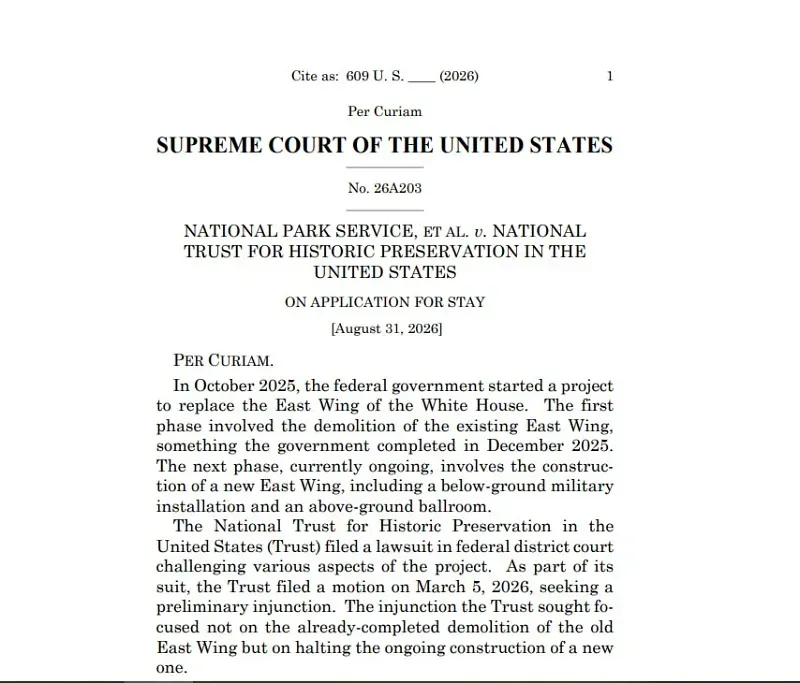 Cite as: 609 U. S. ____ (2026) 1

Per Curiam

SUPREME COURT OF THE UNITED STATES

No. 26A203

NATIONAL PARK SERVICE, ET AL. v. NATIONAL TRUST FOR HISTORIC PRESERVATION IN THE UNITED STATES

ON APPLICATION FOR STAY

[August 31, 2026]

PER CURIAM.

In October 2025, the federal government started a project to replace the East Wing of the White House. The first phase involved the demolition of the existing East Wing, something the government completed in December 2025. The next phase, currently ongoing, involves the construction of a new East Wing, including a below-ground military installation and an above-ground ballroom.

The National Trust for Historic Preservation in the United States (Trust) filed a lawsuit in federal district court challenging various aspects of the project. As part of its suit, the Trust filed a motion on March 5, 2026, seeking a preliminary injunction. The injunction the Trust sought focused not on the already-completed demolition of the old East Wing but on halting the ongoing construction of a new one.